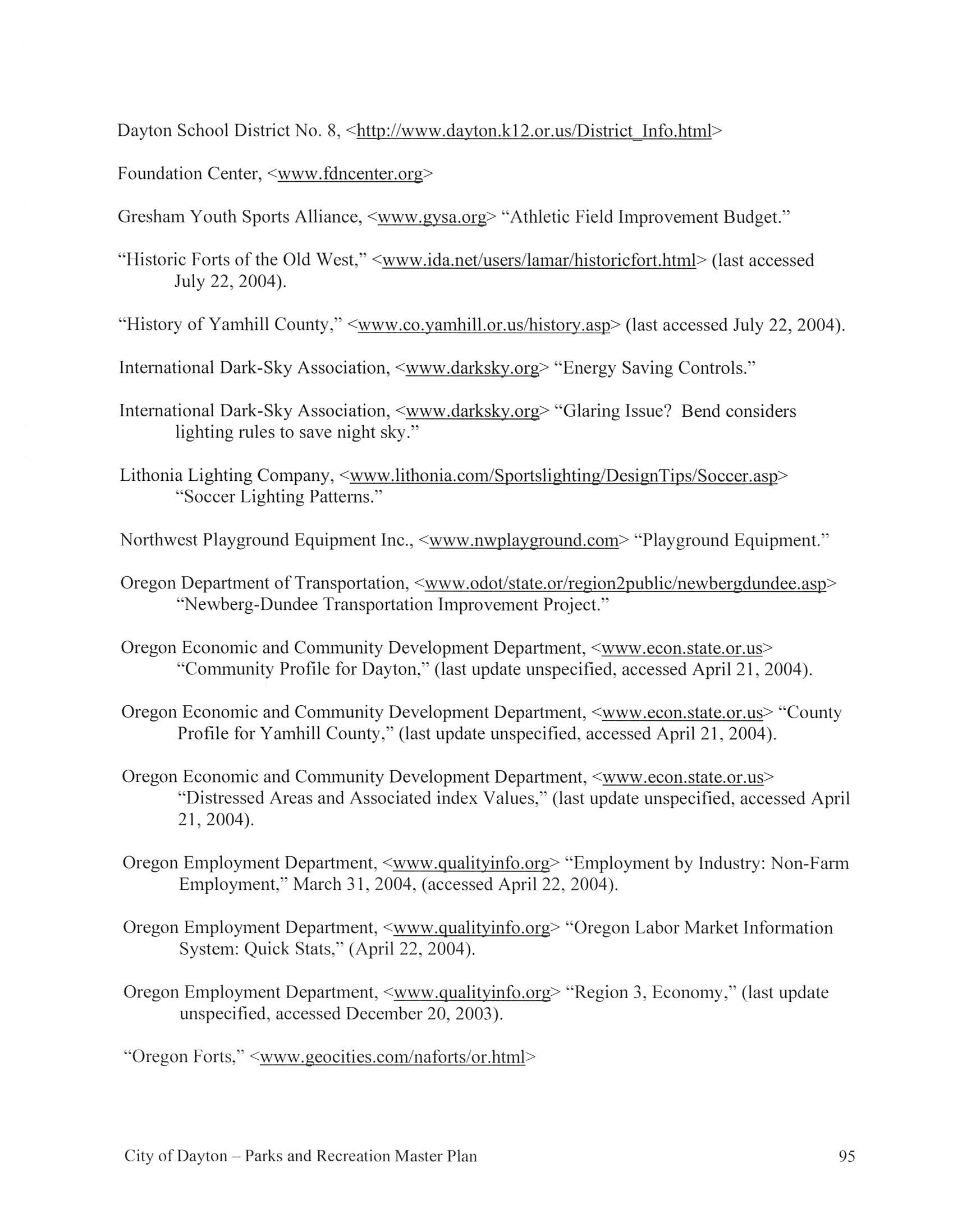 Dayton School District No. 8, <http://www.dayton.k12.or.us/District_Info.html>

Foundation Center, <www.fdncenter.org>

Gresham Youth Sports Alliance, <www.gysa.org> “Athletic Field Improvement Budget.”

“Historic Forts of the Old West,” <www.ida.net/users/lamar/historicfort.html> (last accessed July 22, 2004).

“History of Yamhill County,” <www.co.yamhill.or.us/history.asp> (last accessed July 22, 2004).

International Dark-Sky Association, <www.darksky.org> “Energy Saving Controls.”

International Dark-Sky Association, <www.darksky.org> “Glaring Issue? Bend considers lighting rules to save night sky.”

Lithonia Lighting Company, <www.lithonia.com/Sportslighting/DesignTips/Soccer.asp> “Soccer Lighting Patterns.”

Northwest Playground Equipment Inc., <www.nwplayground.com> “Playground Equipment.”

Oregon Department of Transportation, <www.odot/state.or/region2public/newbergdundee.asp> “Newberg-Dundee Transportation Improvement Project.”

Oregon Economic and Community Development Department, <www.econ.state.or.us> “Community Profile for Dayton,” (last update unspecified, accessed April 21, 2004).

Oregon Economic and Community Development Department, <www.econ.state.or.us> “County Profile for Yamhill County,” (last update unspecified, accessed April 21, 2004).

Oregon Economic and Community Development Department, <www.econ.state.or.us> “Distressed Areas and Associated index Values,” (last update unspecified, accessed April 21, 2004).

Oregon Employment Department, <www.qualityinfo.org> “Employment by Industry: Non-Farm Employment,” March 31, 2004, (accessed April 22, 2004).

Oregon Employment Department, <www.qualityinfo.org> “Oregon Labor Market Information System: Quick Stats,” (April 22, 2004).

Oregon Employment Department, <www.qualityinfo.org> “Region 3, Economy,” (last update unspecified, accessed December 20, 2003).

“Oregon Forts,” <www.geocities.com/naforts/or.html>

City of Dayton – Parks and Recreation Master Plan

95